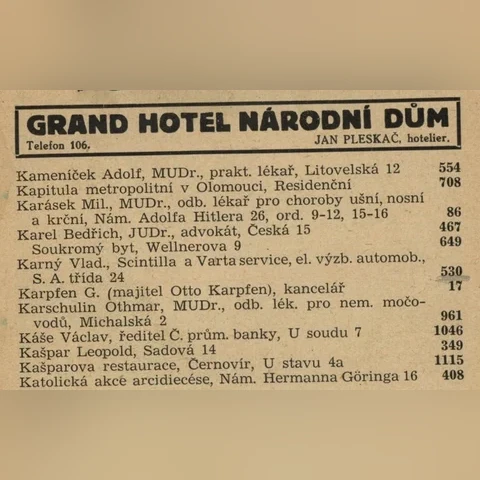 GRAND HOTEL NÁRODNÍ DŮM
Telefon 106. JAN PLESKAČ, hotelier.

Kameníček Adolf, MUDr., prakt. lékař, Litovelská 12 554
Kapitula metropolitní v Olomouci, Residenční 708
Karásek Mil., MUDr., odb. lékař pro choroby ušní, nosní a krční, Nám. Adolfa Hitlera 26, ord. 9-12, 15-16 86
Karel Bedřich, JUDr., advokát, Česká 15 467
Soukromý byt, Wellnerova 9 649
Karný Vlad., Scintilla a Varta service, el. výzb. automob., S. A. třída 24 530
Karpfen G. (majitel Otto Karpfen), kancelář 17
Karschulin Othmar, MUDr., odb. lék. pro nem. močovodů, Michalská 2 961
Káše Václav, ředitel Č. prům. banky, U soudu 7 1046
Kašpar Leopold, Sadová 14 349
Kašparova restaurace, Černovír, U stavu 4a 1115
Katolická akce arcidiecése, Nám. Hermanna Göringa 16 408